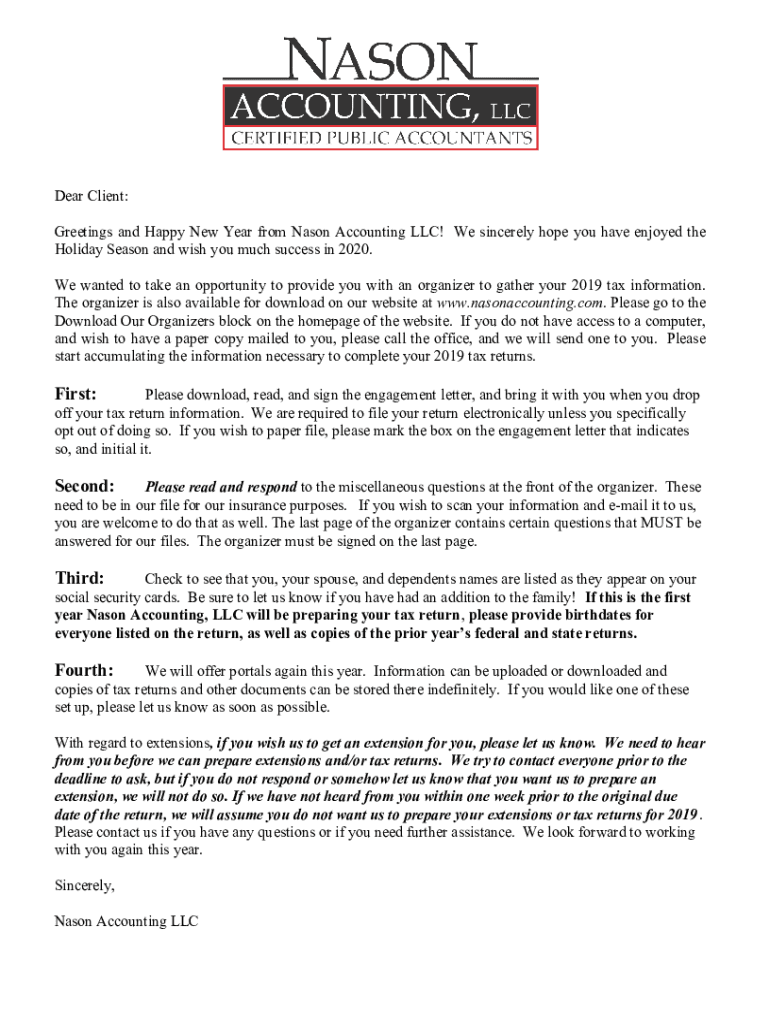 NASON
ACCOUNTING, LLC
CERTIFIED PUBLIC ACCOUNTANTS

Dear Client:

Greetings and Happy New Year from Nason Accounting LLC! We sincerely hope you have enjoyed the Holiday Season and wish you much success in 2020.

We wanted to take an opportunity to provide you with an organizer to gather your 2019 tax information. The organizer is also available for download on our website at www.nasonaccounting.com. Please go to the Download Our Organizers block on the homepage of the website. If you do not have access to a computer, and wish to have a paper copy mailed to you, please call the office, and we will send one to you. Please start accumulating the information necessary to complete your 2019 tax returns.

First: Please download, read, and sign the engagement letter, and bring it with you when you drop off your tax return information. We are required to file your return electronically unless you specifically opt out of doing so. If you wish to paper file, please mark the box on the engagement letter that indicates so, and initial it.

Second: Please read and respond to the miscellaneous questions at the front of the organizer. These need to be in our file for our insurance purposes. If you wish to scan your information and e-mail it to us, you are welcome to do that as well. The last page of the organizer contains certain questions that MUST be answered for our files. The organizer must be signed on the last page.

Third: Check to see that you, your spouse, and dependents names are listed as they appear on your social security cards. Be sure to let us know if you have had an addition to the family! If this is the first year Nason Accounting, LLC will be preparing your tax return, please provide birthdates for everyone listed on the return, as well as copies of the prior year's federal and state returns.

Fourth: We will offer portals again this year. Information can be uploaded or downloaded and copies of tax returns and other documents can be stored there indefinitely. If you would like one of these set up, please let us know as soon as possible.

With regard to extensions, if you wish us to get an extension for you, please let us know. We need to hear from you before we can prepare extensions and/or tax returns. We try to contact everyone prior to the deadline to ask, but if you do not respond or somehow let us know that you want us to prepare an extension, we will not do so. If we have not heard from you within one week prior to the original due date of the return, we will assume you do not want us to prepare your extensions or tax returns for 2019. Please contact us if you have any questions or if you need further assistance. We look forward to working with you again this year.

Sincerely,

Nason Accounting LLC